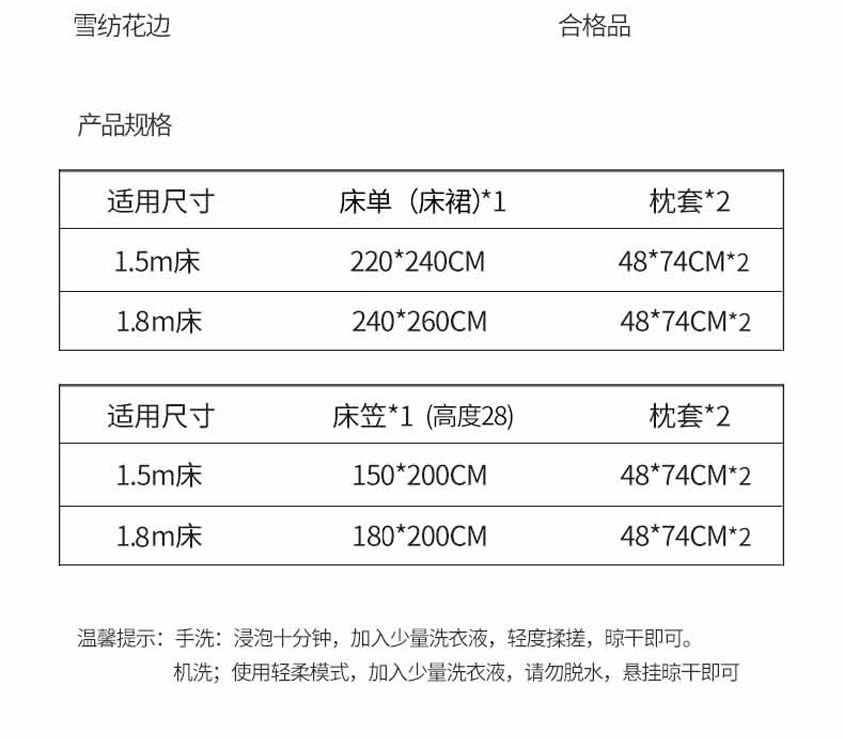 雪纺花边　　　　　　　　　　合格品

产品规格

| 适用尺寸 | 床单（床裙)*1 | 枕套*2 |
|---|---|---|
| 1.5m床 | 220*240CM | 48*74CM*2 |
| 1.8m床 | 240*260CM | 48*74CM*2 |

| 适用尺寸 | 床笠*1 (高度28) | 枕套*2 |
|---|---|---|
| 1.5m床 | 150*200CM | 48*74CM*2 |
| 1.8m床 | 180*200CM | 48*74CM*2 |

温馨提示：手洗：浸泡十分钟，加入少量洗衣液，轻度揉搓，晾干即可。
机洗；使用轻柔模式，加入少量洗衣液，请勿脱水，悬挂晾干即可